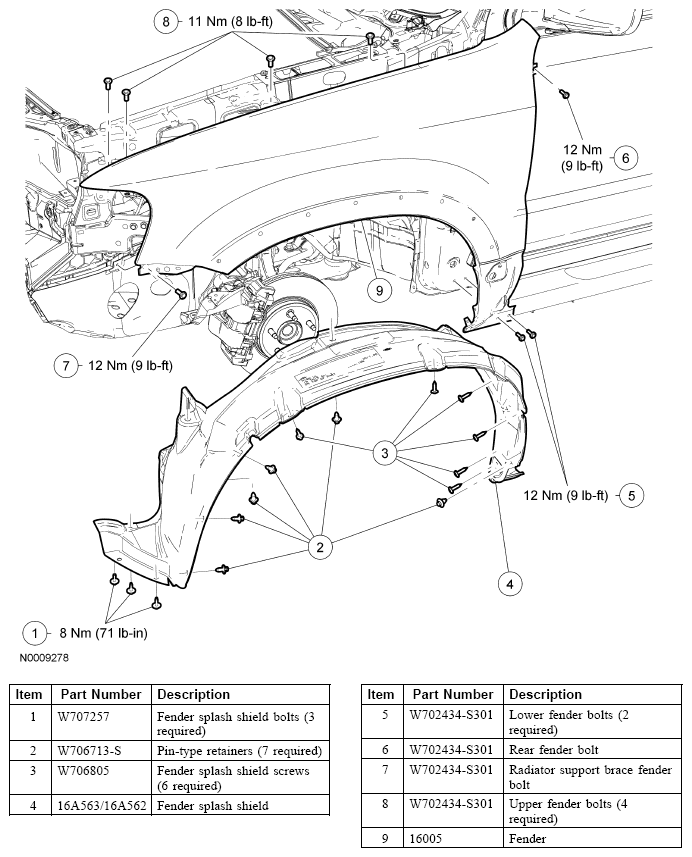 8 11 Nm (8 lb-ft)

12 Nm (9 lb-ft) 6

9

7 12 Nm (9 lb-ft)

3

12 Nm (9 lb-ft) 5

2

4

1 8 Nm (71 lb-in)

N0009278

| Item | Part Number | Description |
|---|---|---|
| 1 | W707257 | Fender splash shield bolts (3 required) |
| 2 | W706713-S | Pin-type retainers (7 required) |
| 3 | W706805 | Fender splash shield screws (6 required) |
| 4 | 16A563/16A562 | Fender splash shield |

| Item | Part Number | Description |
|---|---|---|
| 5 | W702434-S301 | Lower fender bolts (2 required) |
| 6 | W702434-S301 | Rear fender bolt |
| 7 | W702434-S301 | Radiator support brace fender bolt |
| 8 | W702434-S301 | Upper fender bolts (4 required) |
| 9 | 16005 | Fender |